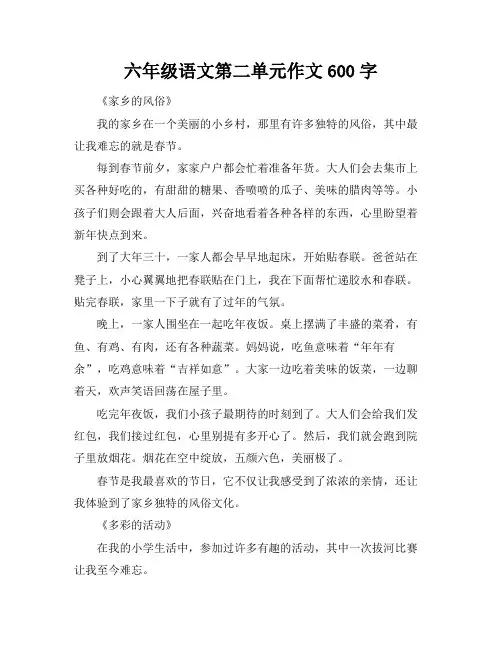 六年级语文第二单元作文 600 字

《家乡的风俗》

我的家乡在一个美丽的小乡村，那里有许多独特的风俗，其中最让我难忘的就是春节。

每到春节前夕，家家户户都会忙着准备年货。大人们会去集市上买各种好吃的，有甜甜的糖果、香喷喷的瓜子、美味的腊肉等等。小孩子们则会跟着大人后面，兴奋地看着各种各样的东西，心里盼望着新年快点到来。

到了大年三十，一家人都会早早地起床，开始贴春联。爸爸站在凳子上，小心翼翼地把春联贴在门上，我在下面帮忙递胶水和春联。贴完春联，家里一下子就有了过年的气氛。

晚上，一家人围坐在一起吃年夜饭。桌上摆满了丰盛的菜肴，有鱼、有鸡、有肉，还有各种蔬菜。妈妈说，吃鱼意味着“年年有余”，吃鸡意味着“吉祥如意”。大家一边吃着美味的饭菜，一边聊着天，欢声笑语回荡在屋子里。

吃完年夜饭，我们小孩子最期待的时刻到了。大人们会给我们发红包，我们接过红包，心里别提有多开心了。然后，我们就会跑到院子里放烟花。烟花在空中绽放，五颜六色，美丽极了。

春节是我最喜欢的节日，它不仅让我感受到了浓浓的亲情，还让我体验到了家乡独特的风俗文化。

《多彩的活动》

在我的小学生活中，参加过许多有趣的活动，其中一次拔河比赛让我至今难忘。